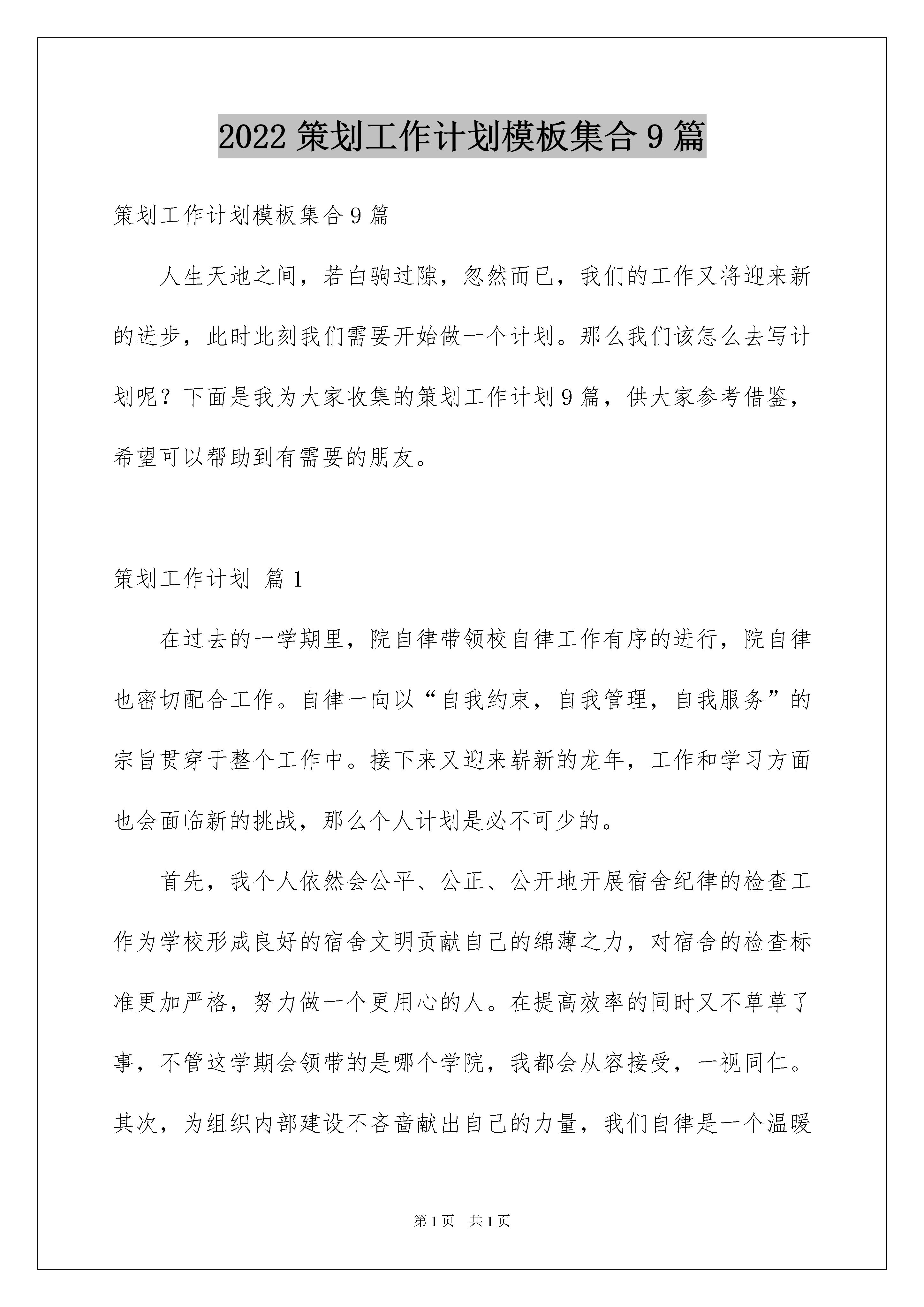 2022 策划工作计划模板集合 9 篇

策划工作计划模板集合 9 篇

人生天地之间，若白驹过隙，忽然而已，我们的工作又将迎来新的进步，此时此刻我们需要开始做一个计划。那么我们该怎么去写计划呢？下面是我为大家收集的策划工作计划 9 篇，供大家参考借鉴，希望可以帮助到有需要的朋友。

策划工作计划 篇 1

在过去的一学期里，院自律带领校自律工作有序的进行，院自律也密切配合工作。自律一向以“自我约束，自我管理，自我服务”的宗旨贯穿于整个工作中。接下来又迎来崭新的龙年，工作和学习方面也会面临新的挑战，那么个人计划是必不可少的。

首先，我个人依然会公平、公正、公开地开展宿舍纪律的检查工作为学校形成良好的宿舍文明贡献自己的绵薄之力，对宿舍的检查标准更加严格，努力做一个更用心的人。在提高效率的同时又不草草了事，不管这学期会领带的是哪个学院，我都会从容接受，一视同仁。其次，为组织内部建设不吝啬献出自己的力量，我们自律是一个温暖

第 1 页 共 1 页